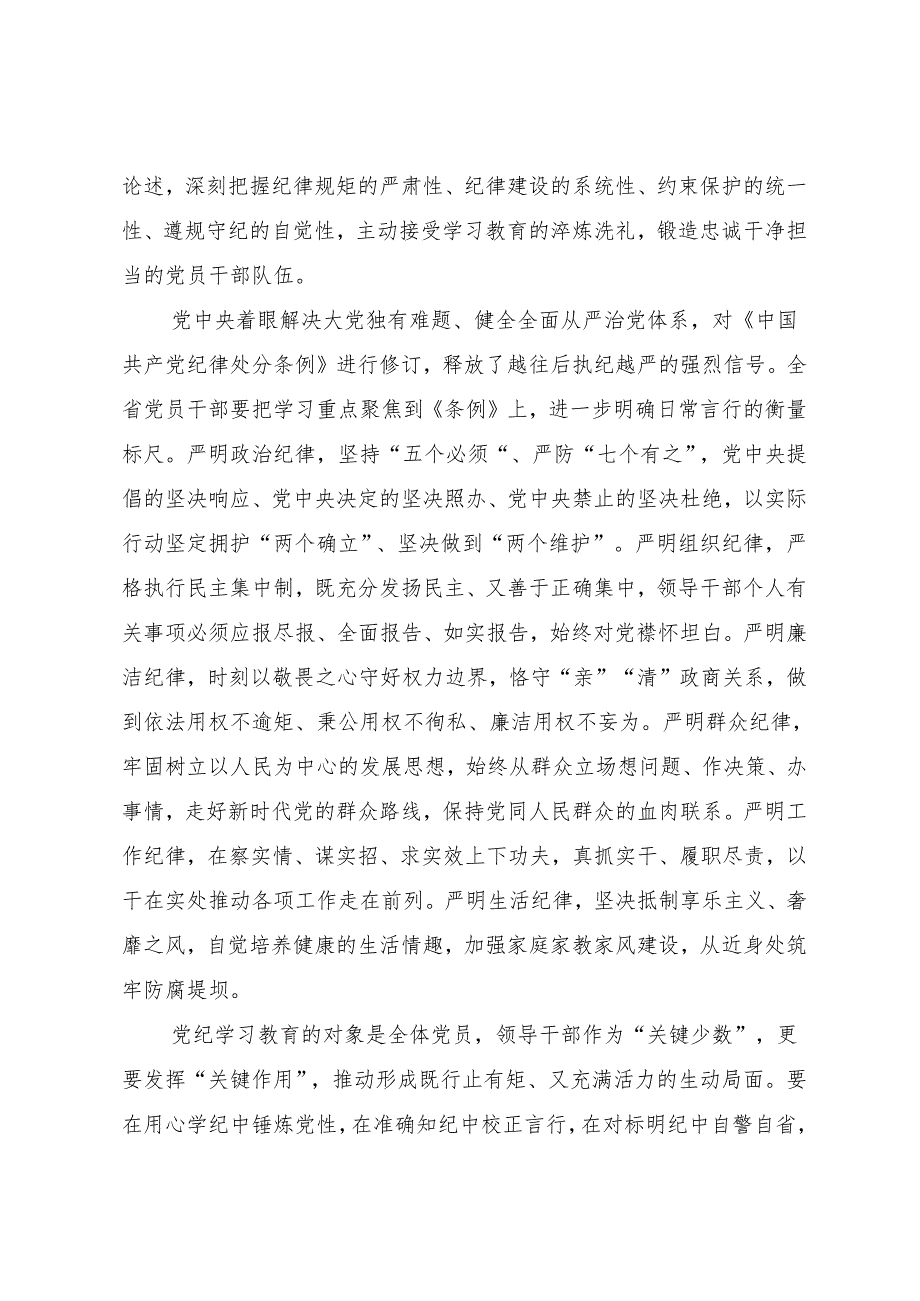 论述，深刻把握纪律规矩的严肃性、纪律建设的系统性、约束保护的统一性、遵规守纪的自觉性，主动接受学习教育的淬炼洗礼，锻造忠诚干净担当的党员干部队伍。

党中央着眼解决大党独有难题、健全全面从严治党体系，对《中国共产党纪律处分条例》进行修订，释放了越往后执纪越严的强烈信号。全省党员干部要把学习重点聚焦到《条例》上，进一步明确日常言行的衡量标尺。严明政治纪律，坚持“五个必须“、严防“七个有之”，党中央提倡的坚决响应、党中央决定的坚决照办、党中央禁止的坚决杜绝，以实际行动坚定拥护“两个确立”、坚决做到“两个维护”。严明组织纪律，严格执行民主集中制，既充分发扬民主、又善于正确集中，领导干部个人有关事项必须应报尽报、全面报告、如实报告，始终对党襟怀坦白。严明廉洁纪律，时刻以敬畏之心守好权力边界，恪守“亲”“清”政商关系，做到依法用权不逾矩、秉公用权不徇私、廉洁用权不妄为。严明群众纪律，牢固树立以人民为中心的发展思想，始终从群众立场想问题、作决策、办事情，走好新时代党的群众路线，保持党同人民群众的血肉联系。严明工作纪律，在察实情、谋实招、求实效上下功夫，真抓实干、履职尽责，以干在实处推动各项工作走在前列。严明生活纪律，坚决抵制享乐主义、奢靡之风，自觉培养健康的生活情趣，加强家庭家教家风建设，从近身处筑牢防腐堤坝。

党纪学习教育的对象是全体党员，领导干部作为“关键少数”，更要发挥“关键作用”，推动形成既行止有矩、又充满活力的生动局面。要在用心学纪中锤炼党性，在准确知纪中校正言行，在对标明纪中自警自省，